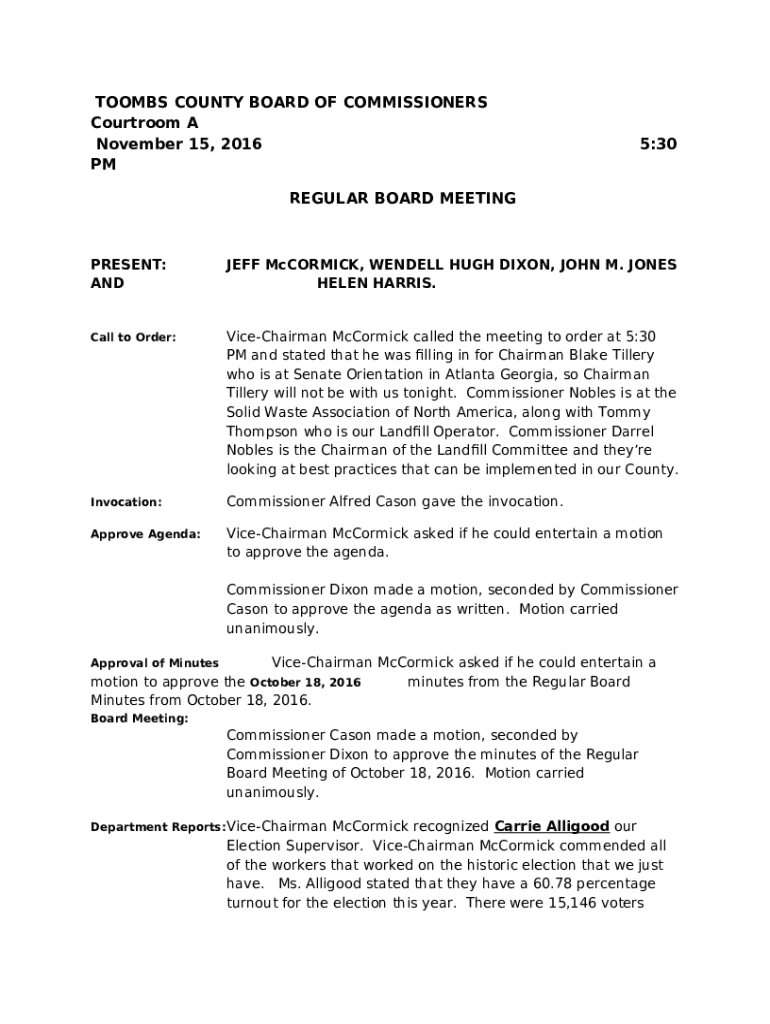 TOOMBS COUNTY BOARD OF COMMISSIONERS
Courtroom A
November 15, 2016 5:30 PM

REGULAR BOARD MEETING

PRESENT: JEFF McCORMICK, WENDELL HUGH DIXON, JOHN M. JONES AND HELEN HARRIS.

Call to Order: Vice-Chairman McCormick called the meeting to order at 5:30 PM and stated that he was filling in for Chairman Blake Tillery who is at Senate Orientation in Atlanta Georgia, so Chairman Tillery will not be with us tonight. Commissioner Nobles is at the Solid Waste Association of North America, along with Tommy Thompson who is our Landfill Operator. Commissioner Darrel Nobles is the Chairman of the Landfill Committee and they're looking at best practices that can be implemented in our County.

Invocation: Commissioner Alfred Cason gave the invocation.

Approve Agenda: Vice-Chairman McCormick asked if he could entertain a motion to approve the agenda.

Commissioner Dixon made a motion, seconded by Commissioner Cason to approve the agenda as written. Motion carried unanimously.

Approval of Minutes Vice-Chairman McCormick asked if he could entertain a motion to approve the October 18, 2016 minutes from the Regular Board Minutes from October 18, 2016.
Board Meeting:

Commissioner Cason made a motion, seconded by Commissioner Dixon to approve the minutes of the Regular Board Meeting of October 18, 2016. Motion carried unanimously.

Department Reports: Vice-Chairman McCormick recognized Carrie Alligood our Election Supervisor. Vice-Chairman McCormick commended all of the workers that worked on the historic election that we just have. Ms. Alligood stated that they have a 60.78 percentage turnout for the election this year. There were 15,146 voters